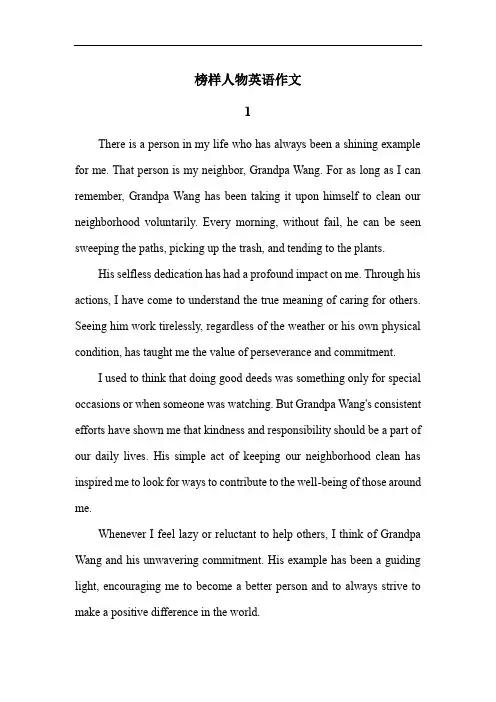 榜样人物英语作文

1

There is a person in my life who has always been a shining example for me. That person is my neighbor, Grandpa Wang. For as long as I can remember, Grandpa Wang has been taking it upon himself to clean our neighborhood voluntarily. Every morning, without fail, he can be seen sweeping the paths, picking up the trash, and tending to the plants.

His selfless dedication has had a profound impact on me. Through his actions, I have come to understand the true meaning of caring for others. Seeing him work tirelessly, regardless of the weather or his own physical condition, has taught me the value of perseverance and commitment.

I used to think that doing good deeds was something only for special occasions or when someone was watching. But Grandpa Wang's consistent efforts have shown me that kindness and responsibility should be a part of our daily lives. His simple act of keeping our neighborhood clean has inspired me to look for ways to contribute to the well-being of those around me.

Whenever I feel lazy or reluctant to help others, I think of Grandpa Wang and his unwavering commitment. His example has been a guiding light, encouraging me to become a better person and to always strive to make a positive difference in the world.